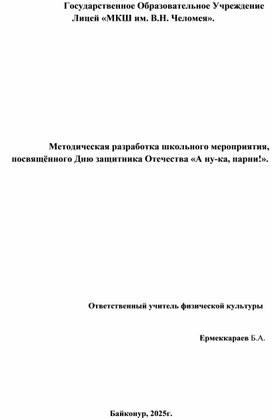 Государственное Образовательное Учреждение Лицей «МКШ им. В.Н. Челомея».

Методическая разработка школьного мероприятия, посвящённого Дню защитника Отечества «А ну-ка, парни!».

Ответственный учитель физической культуры

Ермеккараев Б.А.

Байконур, 2025г.